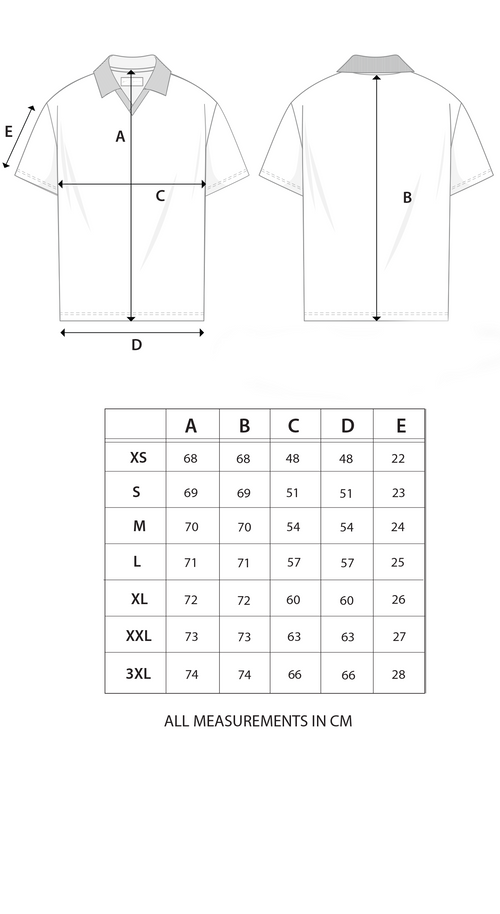 E

A

C

D

B

| | A | B | C | D | E |
|---|---|---|---|---|---|
| XS | 68 | 68 | 48 | 48 | 22 |
| S | 69 | 69 | 51 | 51 | 23 |
| M | 70 | 70 | 54 | 54 | 24 |
| L | 71 | 71 | 57 | 57 | 25 |
| XL | 72 | 72 | 60 | 60 | 26 |
| XXL | 73 | 73 | 63 | 63 | 27 |
| 3XL | 74 | 74 | 66 | 66 | 28 |

ALL MEASUREMENTS IN CM